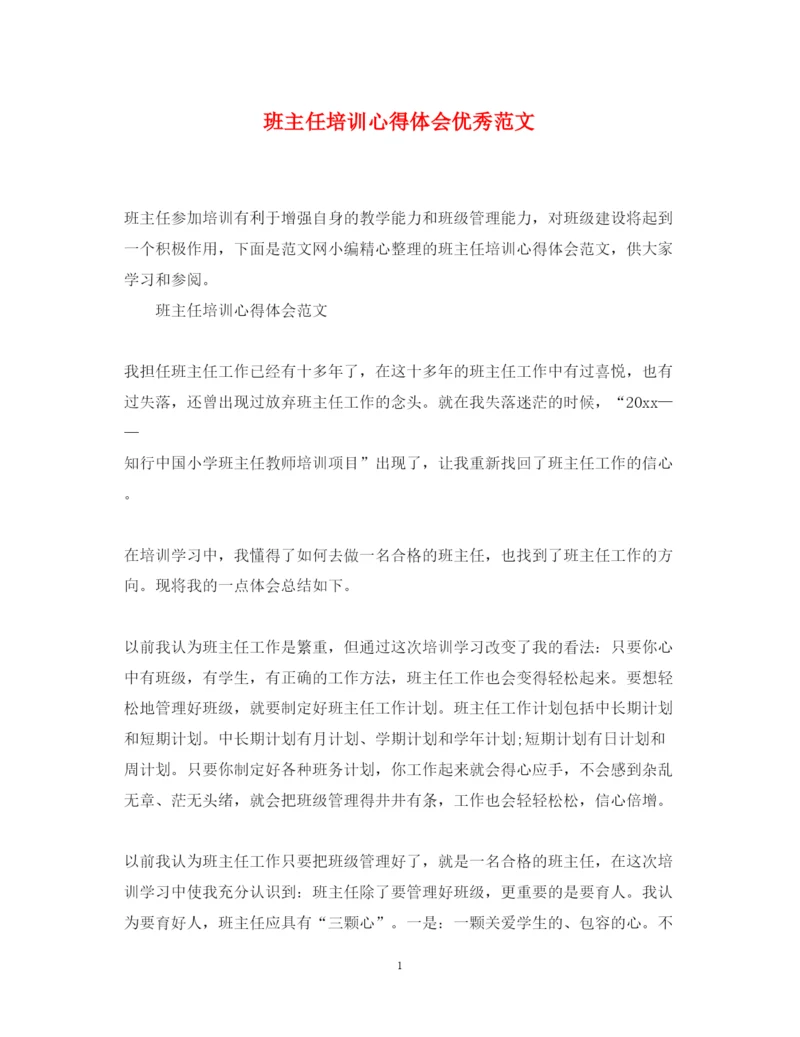 班主任培训心得体会优秀范文

班主任参加培训有利于增强自身的教学能力和班级管理能力，对班级建设将起到一个积极作用，下面是范文网小编精心整理的班主任培训心得体会范文，供大家学习和参阅。

班主任培训心得体会范文

我担任班主任工作已经有十多年了，在这十多年的班主任工作中有过喜悦，也有过失落，还曾出现过放弃班主任工作的念头。就在我失落迷茫的时候，“20xx——知行中国小学班主任教师培训项目”出现了，让我重新找回了班主任工作的信心。

在培训学习中，我懂得了如何去做一名合格的班主任，也找到了班主任工作的方向。现将我的一点体会总结如下。

以前我认为班主任工作是繁重，但通过这次培训学习改变了我的看法：只要你心中有班级，有学生，有正确的工作方法，班主任工作也会变得轻松起来。要想轻松地管理好班级，就要制定好班主任工作计划。班主任工作计划包括中长期计划和短期计划。中长期计划有月计划、学期计划和学年计划;短期计划有日计划和周计划。只要你制定好各种班务计划，你工作起来就会得心应手，不会感到杂乱无章、茫无头绪，就会把班级管理得井井有条，工作也会轻轻松松，信心倍增。

以前我认为班主任工作只要把班级管理好了，就是一名合格的班主任，在这次培训学习中使我充分认识到：班主任除了要管理好班级，更重要的是要育人。我认为要育好人，班主任应具有“三颗心”。一是：一颗关爱学生的、包容的心。不

1